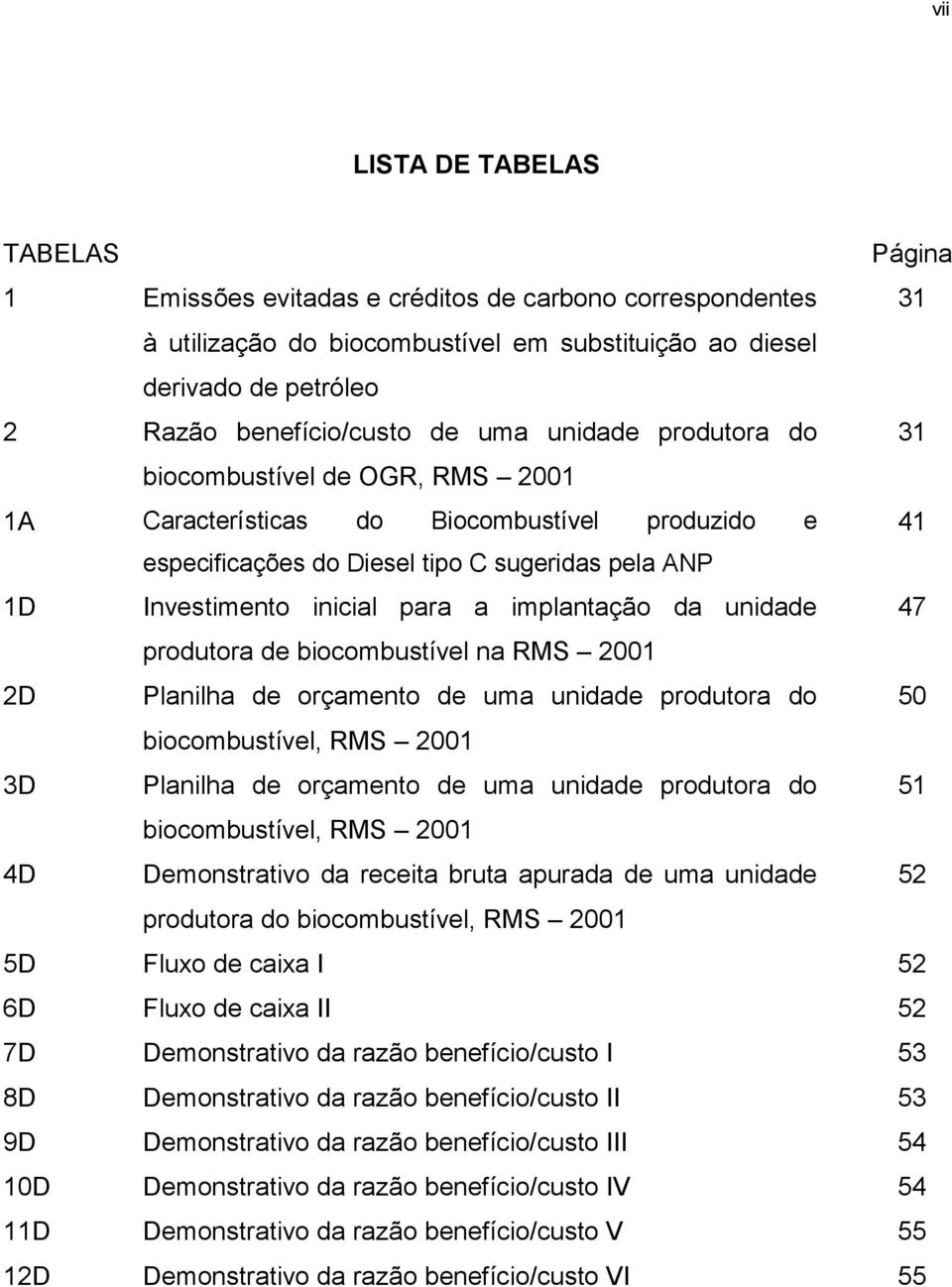 vii

LISTA DE TABELAS

| TABELAS | | Página |
|---|---|---|
| 1 | Emissões evitadas e créditos de carbono correspondentes à utilização do biocombustível em substituição ao diesel derivado de petróleo | 31 |
| 2 | Razão benefício/custo de uma unidade produtora do biocombustível de OGR, RMS – 2001 | 31 |
| 1A | Características do Biocombustível produzido e especificações do Diesel tipo C sugeridas pela ANP | 41 |
| 1D | Investimento inicial para a implantação da unidade produtora de biocombustível na RMS – 2001 | 47 |
| 2D | Planilha de orçamento de uma unidade produtora do biocombustível, RMS – 2001 | 50 |
| 3D | Planilha de orçamento de uma unidade produtora do biocombustível, RMS – 2001 | 51 |
| 4D | Demonstrativo da receita bruta apurada de uma unidade produtora do biocombustível, RMS – 2001 | 52 |
| 5D | Fluxo de caixa I | 52 |
| 6D | Fluxo de caixa II | 52 |
| 7D | Demonstrativo da razão benefício/custo I | 53 |
| 8D | Demonstrativo da razão benefício/custo II | 53 |
| 9D | Demonstrativo da razão benefício/custo III | 54 |
| 10D | Demonstrativo da razão benefício/custo IV | 54 |
| 11D | Demonstrativo da razão benefício/custo V | 55 |
| 12D | Demonstrativo da razão benefício/custo VI | 55 |